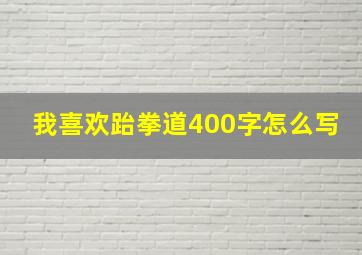 我喜欢跆拳道400字怎么写